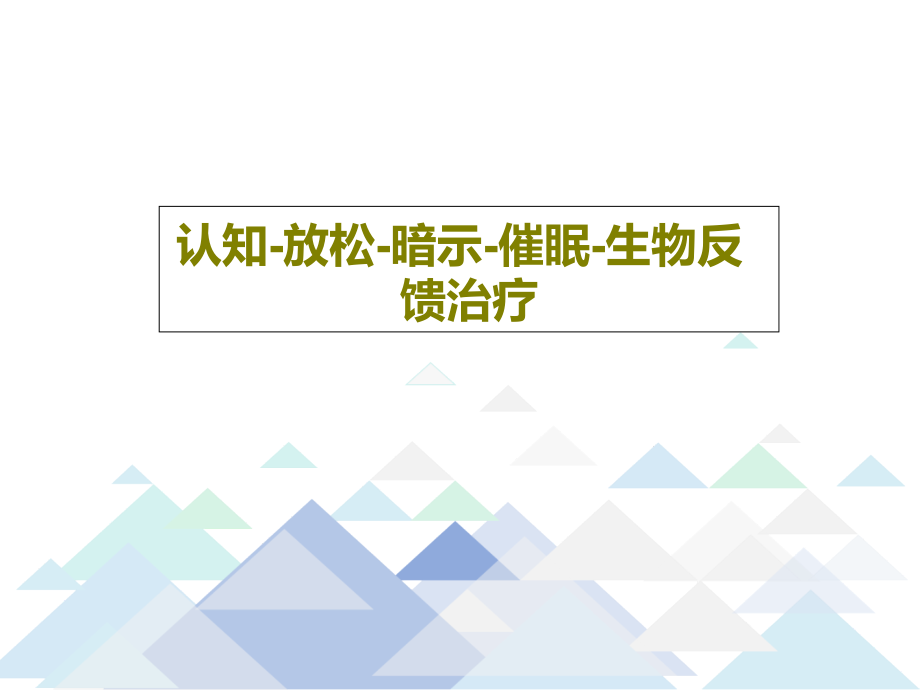 认知-放松-暗示-催眠-生物反馈治疗